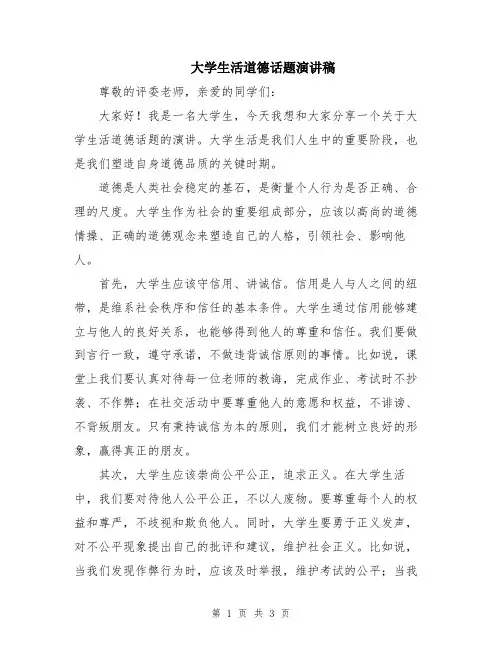 大学生活道德话题演讲稿

尊敬的评委老师，亲爱的同学们：

大家好！我是一名大学生，今天我想和大家分享一个关于大学生活道德话题的演讲。大学生活是我们人生中的重要阶段，也是我们塑造自身道德品质的关键时期。

道德是人类社会稳定的基石，是衡量个人行为是否正确、合理的尺度。大学生作为社会的重要组成部分，应该以高尚的道德情操、正确的道德观念来塑造自己的人格，引领社会、影响他人。

首先，大学生应该守信用、讲诚信。信用是人与人之间的纽带，是维系社会秩序和信任的基本条件。大学生通过信用能够建立与他人的良好关系，也能够得到他人的尊重和信任。我们要做到言行一致，遵守承诺，不做违背诚信原则的事情。比如说，课堂上我们要认真对待每一位老师的教诲，完成作业、考试时不抄袭、不作弊；在社交活动中要尊重他人的意愿和权益，不诽谤、不背叛朋友。只有秉持诚信为本的原则，我们才能树立良好的形象，赢得真正的朋友。

其次，大学生应该崇尚公平公正，追求正义。在大学生活中，我们要对待他人公平公正，不以人废物。要尊重每个人的权益和尊严，不歧视和欺负他人。同时，大学生要勇于正义发声，对不公平现象提出自己的批评和建议，维护社会正义。比如说，当我们发现作弊行为时，应该及时举报，维护考试的公平；当我

第 1 页 共 3 页